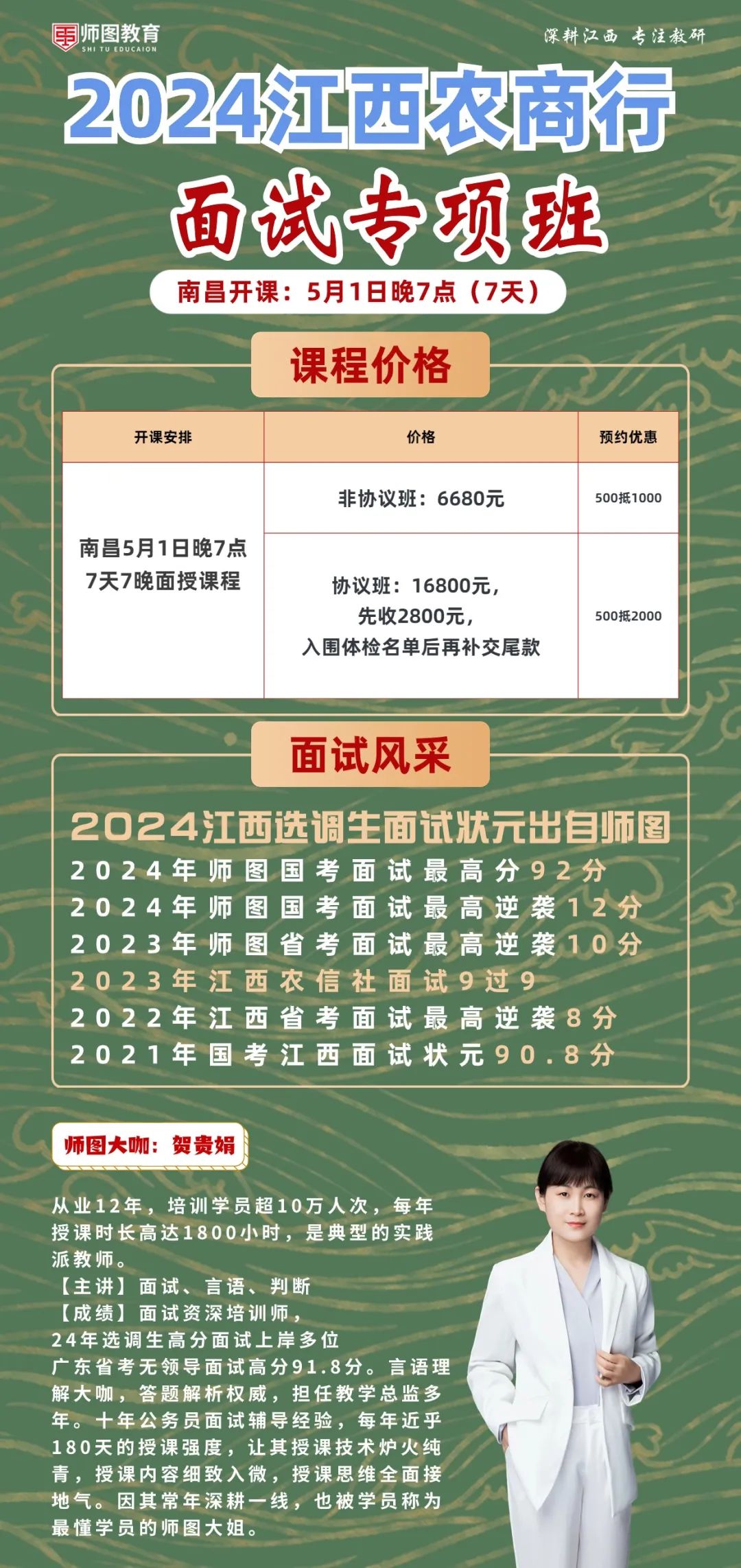 师图教育
SHI TU EDUCAION

深耕江西 专注教研

2024江西农商行

面试专项班

南昌开课：5月1日晚7点（7天）

课程价格

| 开课安排 | 价格 | 预约优惠 |
|---|---|---|
| 南昌5月1日晚7点 7天7晚面授课程 | 非协议班：6680元 | 500抵1000 |
| | 协议班：16800元，先收2800元，入围体检名单后再补交尾款 | 500抵2000 |

面试风采

2024江西选调生面试状元出自师图
2024年师图国考面试最高分92分
2024年师图国考面试最高逆袭12分
2023年师图省考面试最高逆袭10分
2023年江西农信社面试9过9
2022年江西省考面试最高逆袭8分
2021年国考江西面试状元90.8分

师图大咖：贺贵娟

从业12年，培训学员超10万人次，每年授课时长高达1800小时，是典型的实践派教师。
【主讲】面试、言语、判断
【成绩】面试资深培训师，
24年选调生高分面试上岸多位
广东省考无领导面试高分91.8分。言语理解大咖，答题解析权威，担任教学总监多年。十年公务员面试辅导经验，每年近乎180天的授课强度，让其授课技术炉火纯青，授课内容细致入微，授课思维全面接地气。因其常年深耕一线，也被学员称为最懂学员的师图大姐。